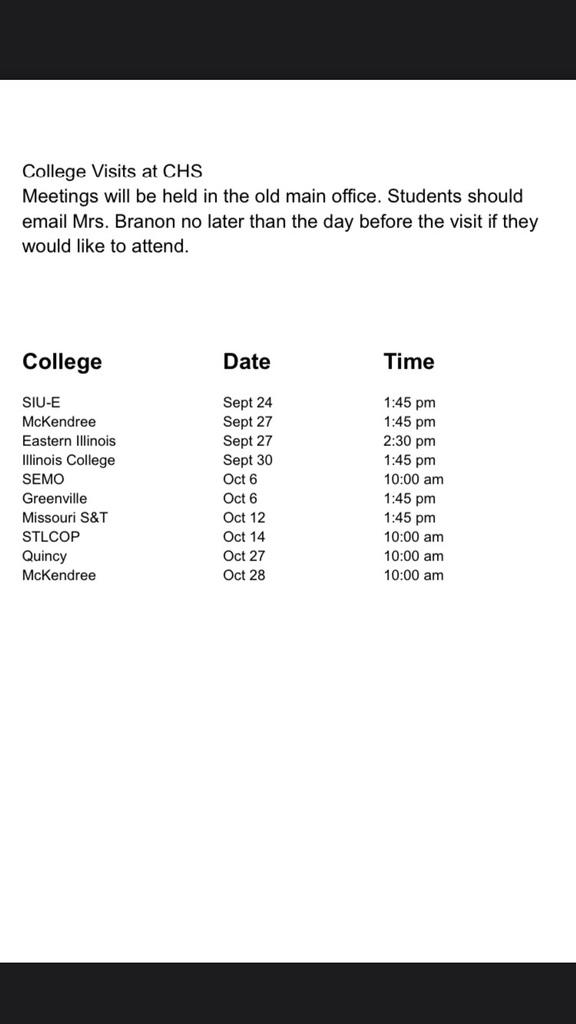 College Visits at CHS
Meetings will be held in the old main office. Students should email Mrs. Branon no later than the day before the visit if they would like to attend.

| College | Date | Time |
|---|---|---|
| SIU-E | Sept 24 | 1:45 pm |
| McKendree | Sept 27 | 1:45 pm |
| Eastern Illinois | Sept 27 | 2:30 pm |
| Illinois College | Sept 30 | 1:45 pm |
| SEMO | Oct 6 | 10:00 am |
| Greenville | Oct 6 | 1:45 pm |
| Missouri S&T | Oct 12 | 1:45 pm |
| STLCOP | Oct 14 | 10:00 am |
| Quincy | Oct 27 | 10:00 am |
| McKendree | Oct 28 | 10:00 am |